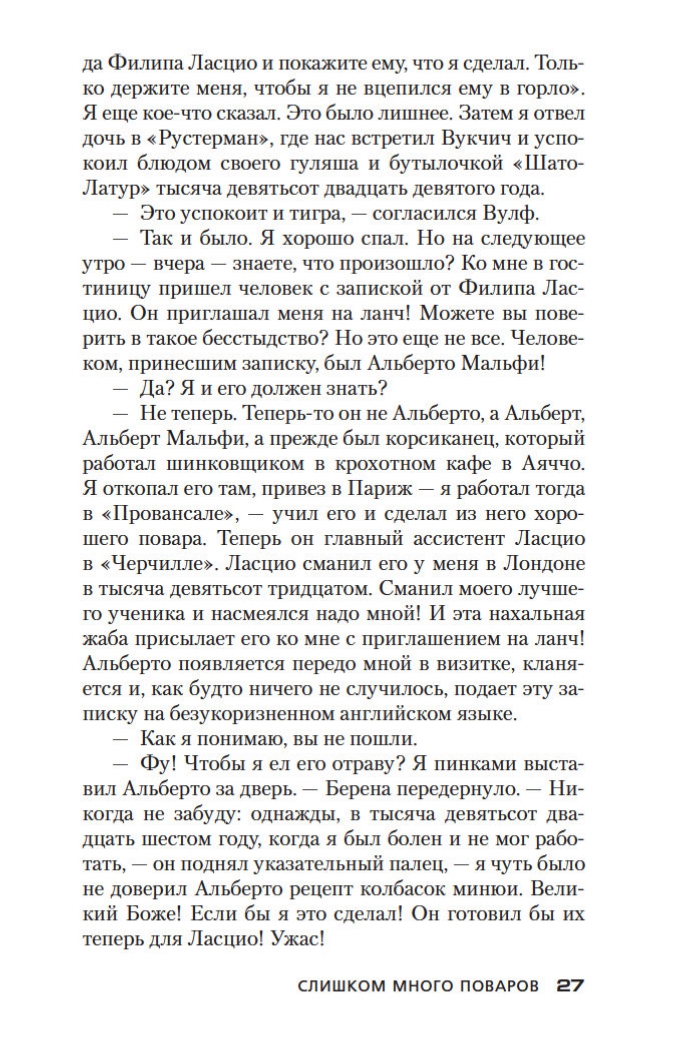 да Филипа Ласцио и покажите ему, что я сделал. Только держите меня, чтобы я не вцепился ему в горло». Я еще кое-что сказал. Это было лишнее. Затем я отвел дочь в «Рустерман», где нас встретил Вукчич и успокоил блюдом своего гуляша и бутылочкой «Шато-Латур» тысяча девятьсот двадцать девятого года.

— Это успокоит и тигра, — согласился Вулф.

— Так и было. Я хорошо спал. Но на следующее утро — вчера — знаете, что произошло? Ко мне в гостиницу пришел человек с запиской от Филипа Ласцио. Он приглашал меня на ланч! Можете вы поверить в такое бесстыдство? Но это еще не все. Человеком, принесшим записку, был Альберто Мальфи!

— Да? Я и его должен знать?

— Не теперь. Теперь-то он не Альберто, а Альберт, Альберт Мальфи, а прежде был корсиканец, который работал шинковщиком в крохотном кафе в Аяччо. Я откопал его там, привез в Париж — я работал тогда в «Провансале», — учил его и сделал из него хорошего повара. Теперь он главный ассистент Ласцио в «Черчилле». Ласцио сманил его у меня в Лондоне в тысяча девятьсот тридцатом. Сманил моего лучшего ученика и насмеялся надо мной! И эта нахальная жаба присылает его ко мне с приглашением на ланч! Альберто появляется передо мной в визитке, кланяется и, как будто ничего не случилось, подает эту записку на безукоризненном английском языке.

— Как я понимаю, вы не пошли.

— Фу! Чтобы я ел его отраву? Я пинками выставил Альберто за дверь. — Берена передернуло. — Никогда не забуду: однажды, в тысяча девятьсот двадцать шестом году, когда я был болен и не мог работать, — он поднял указательный палец, — я чуть было не доверил Альберто рецепт колбасок минюи. Великий Боже! Если бы я это сделал! Он готовил бы их теперь для Ласцио! Ужас!

СЛИШКОМ МНОГО ПОВАРОВ 27